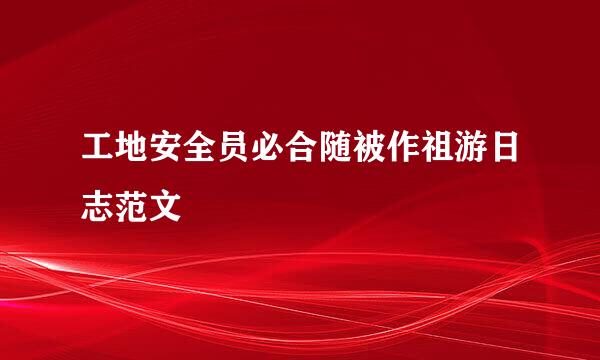 工地安全员必合随被作祖游日志范文